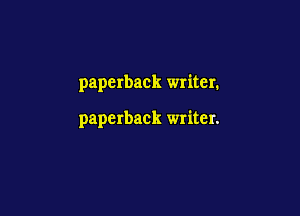 paperback writer,

paperback writer.